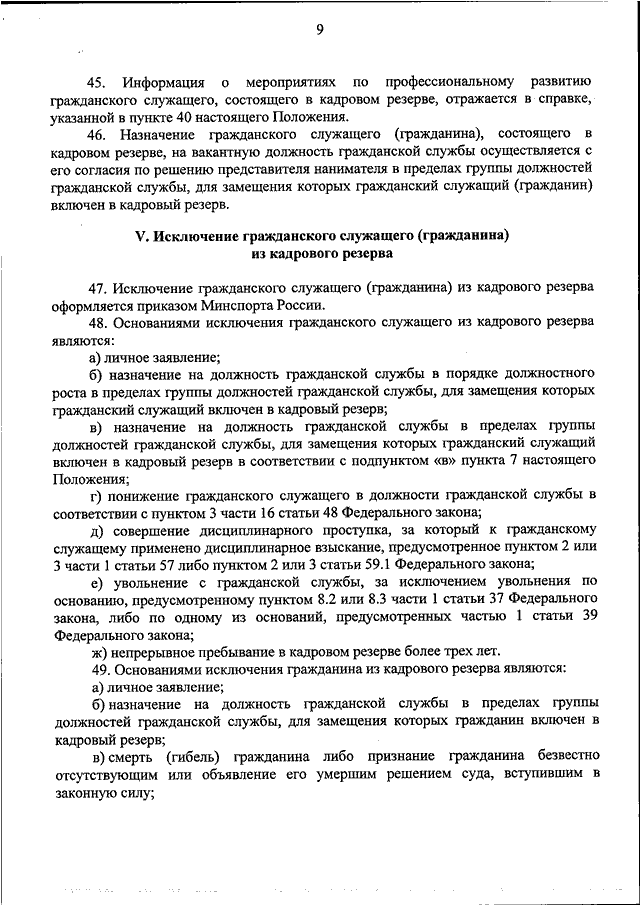 9

45. Информация о мероприятиях по профессиональному развитию гражданского служащего, состоящего в кадровом резерве, отражается в справке, указанной в пункте 40 настоящего Положения.

46. Назначение гражданского служащего (гражданина), состоящего в кадровом резерве, на вакантную должность гражданской службы осуществляется с его согласия по решению представителя нанимателя в пределах группы должностей гражданской службы, для замещения которых гражданский служащий (гражданин) включен в кадровый резерв.

V. Исключение гражданского служащего (гражданина) из кадрового резерва

47. Исключение гражданского служащего (гражданина) из кадрового резерва оформляется приказом Минспорта России.

48. Основаниями исключения гражданского служащего из кадрового резерва являются:

а) личное заявление;

б) назначение на должность гражданской службы в порядке должностного роста в пределах группы должностей гражданской службы, для замещения которых гражданский служащий включен в кадровый резерв;

в) назначение на должность гражданской службы в пределах группы должностей гражданской службы, для замещения которых гражданский служащий включен в кадровый резерв в соответствии с подпунктом «в» пункта 7 настоящего Положения;

г) понижение гражданского служащего в должности гражданской службы в соответствии с пунктом 3 части 16 статьи 48 Федерального закона;

д) совершение дисциплинарного проступка, за который к гражданскому служащему применено дисциплинарное взыскание, предусмотренное пунктом 2 или 3 части 1 статьи 57 либо пунктом 2 или 3 статьи 59.1 Федерального закона;

е) увольнение с гражданской службы, за исключением увольнения по основанию, предусмотренному пунктом 8.2 или 8.3 части 1 статьи 37 Федерального закона, либо по одному из оснований, предусмотренных частью 1 статьи 39 Федерального закона;

ж) непрерывное пребывание в кадровом резерве более трех лет.

49. Основаниями исключения гражданина из кадрового резерва являются:

а) личное заявление;

б) назначение на должность гражданской службы в пределах группы должностей гражданской службы, для замещения которых гражданин включен в кадровый резерв;

в) смерть (гибель) гражданина либо признание гражданина безвестно отсутствующим или объявление его умершим решением суда, вступившим в законную силу;